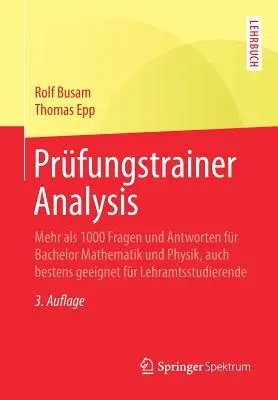 LEHRBUCH

Rolf Busam
Thomas Epp

Prüfungstrainer Analysis

Mehr als 1000 Fragen und Antworten für Bachelor Mathematik und Physik, auch bestens geeignet für Lehramtsstudierende

3. Auflage

Springer Spektrum